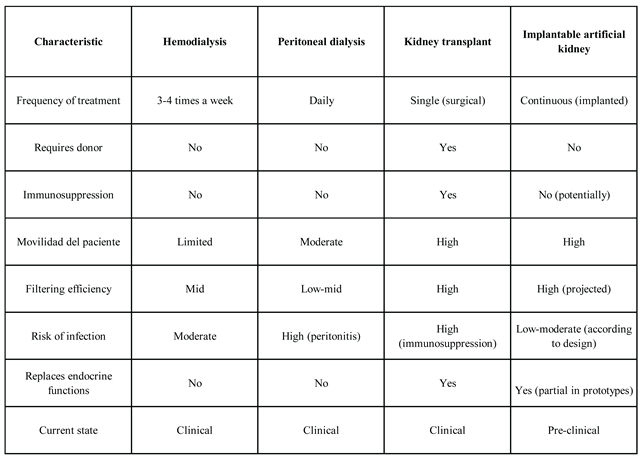 | Characteristic | Hemodialysis | Peritoneal dialysis | Kidney transplant | Implantable artificial kidney |
|---|---|---|---|---|
| Frequency of treatment | 3-4 times a week | Daily | Single (surgical) | Continuous (implanted) |
| Requires donor | No | No | Yes | No |
| Immunosuppression | No | No | Yes | No (potentially) |
| Movilidad del paciente | Limited | Moderate | High | High |
| Filtering efficiency | Mid | Low-mid | High | High (projected) |
| Risk of infection | Moderate | High (peritonitis) | High (immunosuppression) | Low-moderate (according to design) |
| Replaces endocrine functions | No | No | Yes | Yes (partial in prototypes) |
| Current state | Clinical | Clinical | Clinical | Pre-clinical |